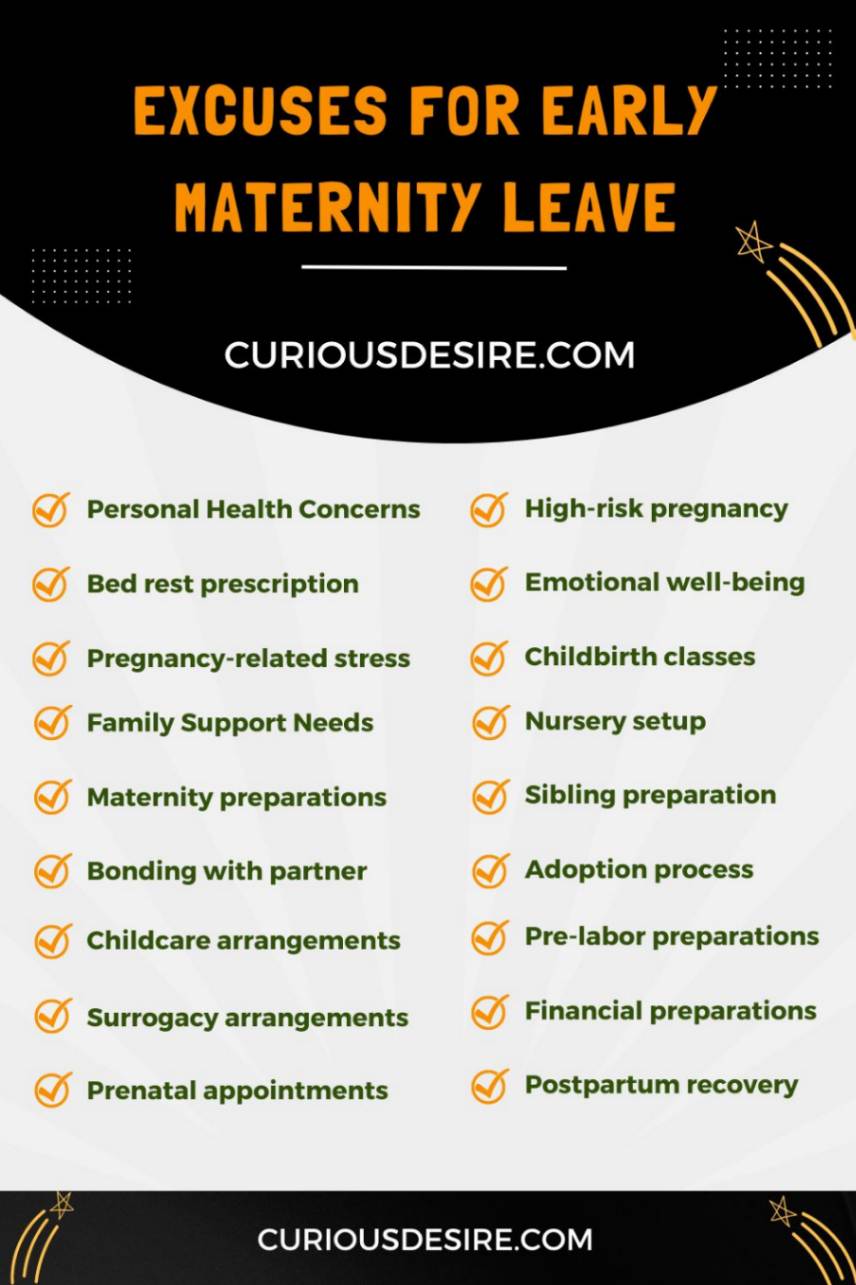 EXCUSES FOR EARLY MATERNITY LEAVE

CURIOUSDESIRE.COM

✓ Personal Health Concerns
✓ Bed rest prescription
✓ Pregnancy-related stress
✓ Family Support Needs
✓ Maternity preparations
✓ Bonding with partner
✓ Childcare arrangements
✓ Surrogacy arrangements
✓ Prenatal appointments

✓ High-risk pregnancy
✓ Emotional well-being
✓ Childbirth classes
✓ Nursery setup
✓ Sibling preparation
✓ Adoption process
✓ Pre-labor preparations
✓ Financial preparations
✓ Postpartum recovery

CURIOUSDESIRE.COM